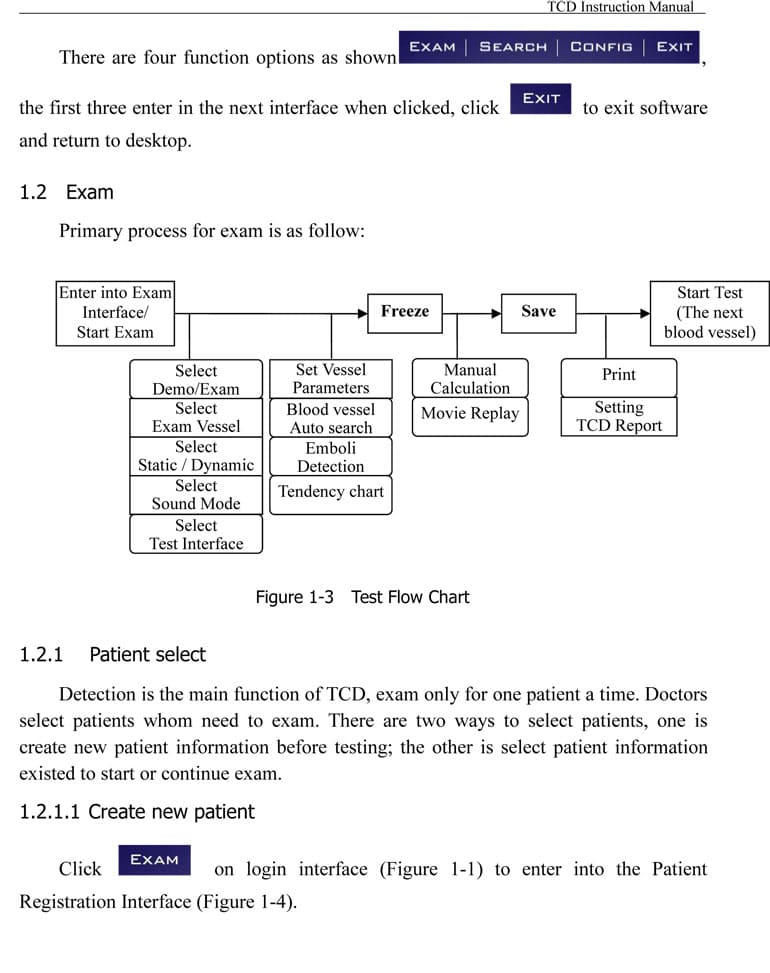 TCD Instruction Manual

There are four function options as shown EXAM | SEARCH | CONFIG | EXIT, the first three enter in the next interface when clicked, click EXIT to exit software and return to desktop.

1.2 Exam

Primary process for exam is as follow:

Enter into Exam Interface/ Start Exam

Freeze

Save

Start Test (The next blood vessel)

Select Demo/Exam

Select Exam Vessel

Select Static / Dynamic

Select Sound Mode

Select Test Interface

Set Vessel Parameters

Blood vessel Auto search

Emboli Detection

Tendency chart

Manual Calculation

Movie Replay

Print

Setting TCD Report

Figure 1-3 Test Flow Chart

1.2.1 Patient select

Detection is the main function of TCD, exam only for one patient a time. Doctors select patients whom need to exam. There are two ways to select patients, one is create new patient information before testing; the other is select patient information existed to start or continue exam.

1.2.1.1 Create new patient

Click EXAM on login interface (Figure 1-1) to enter into the Patient Registration Interface (Figure 1-4).